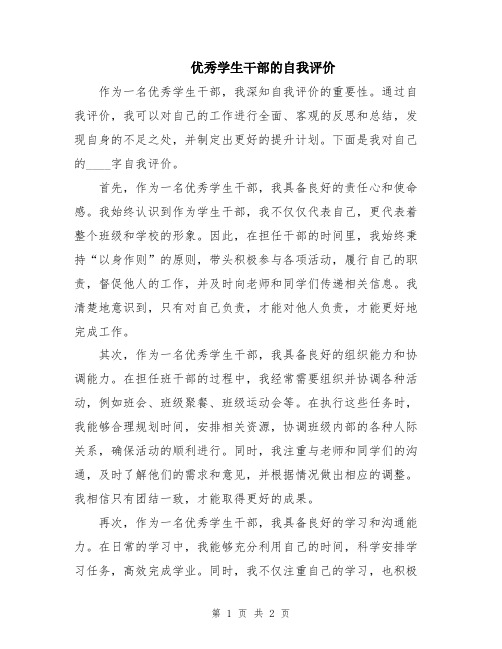 优秀学生干部的自我评价

作为一名优秀学生干部，我深知自我评价的重要性。通过自我评价，我可以对自己的工作进行全面、客观的反思和总结，发现自身的不足之处，并制定出更好的提升计划。下面是我对自己的____字自我评价。

首先，作为一名优秀学生干部，我具备良好的责任心和使命感。我始终认识到作为学生干部，我不仅仅代表自己，更代表着整个班级和学校的形象。因此，在担任干部的时间里，我始终秉持“以身作则”的原则，带头积极参与各项活动，履行自己的职责，督促他人的工作，并及时向老师和同学们传递相关信息。我清楚地意识到，只有对自己负责，才能对他人负责，才能更好地完成工作。

其次，作为一名优秀学生干部，我具备良好的组织能力和协调能力。在担任班干部的过程中，我经常需要组织并协调各种活动，例如班会、班级聚餐、班级运动会等。在执行这些任务时，我能够合理规划时间，安排相关资源，协调班级内部的各种人际关系，确保活动的顺利进行。同时，我注重与老师和同学们的沟通，及时了解他们的需求和意见，并根据情况做出相应的调整。我相信只有团结一致，才能取得更好的成果。

再次，作为一名优秀学生干部，我具备良好的学习和沟通能力。在日常的学习中，我能够充分利用自己的时间，科学安排学习任务，高效完成学业。同时，我不仅注重自己的学习，也积极

第 1 页 共 2 页